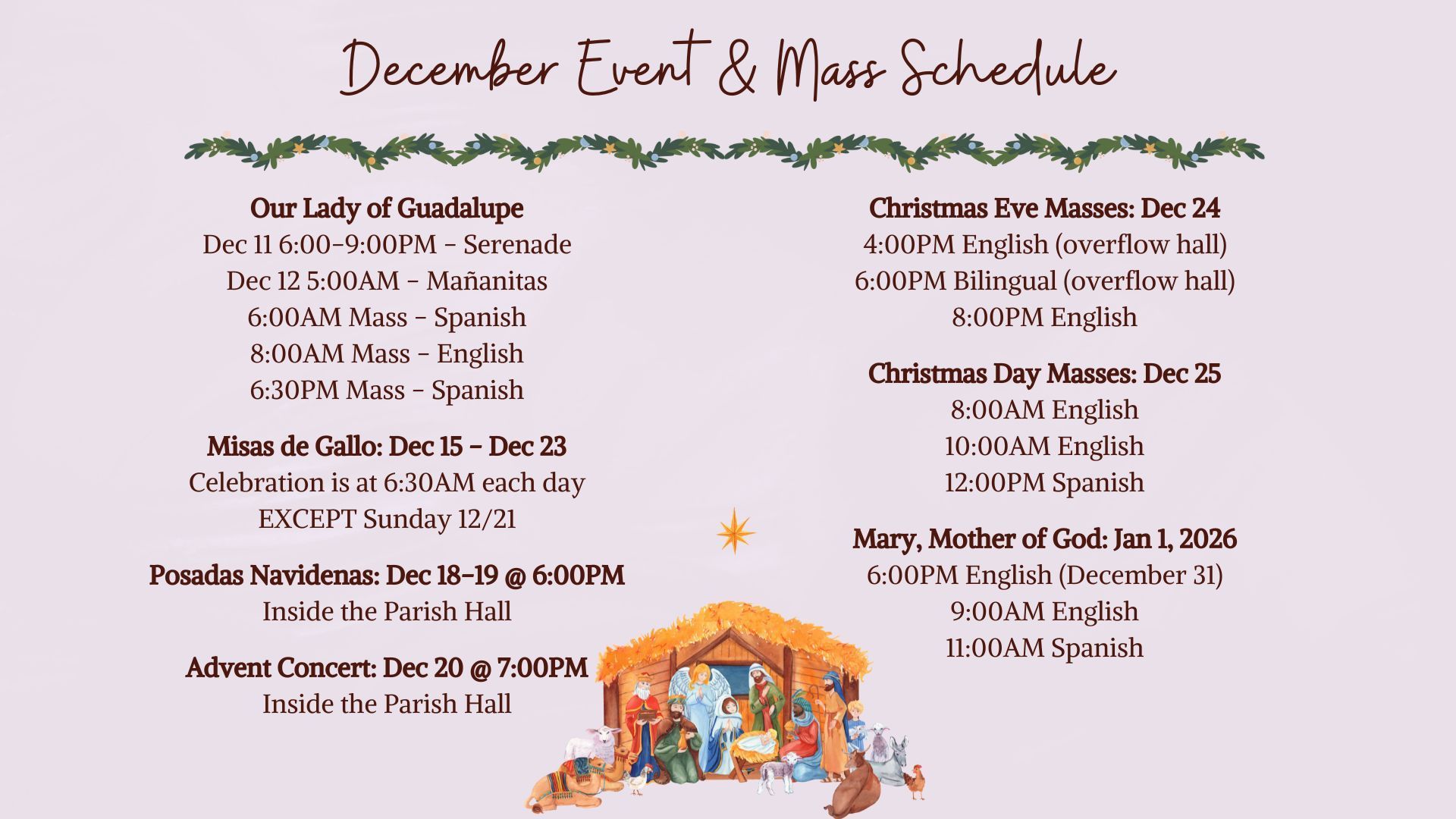 December Event & Mass Schedule

Our Lady of Guadalupe
Dec 11 6:00-9:00PM - Serenade
Dec 12 5:00AM - Mañanitas
6:00AM Mass - Spanish
8:00AM Mass - English
6:30PM Mass - Spanish

Misas de Gallo: Dec 15 - Dec 23
Celebration is at 6:30AM each day
EXCEPT Sunday 12/21

Posadas Navidenas: Dec 18-19 @ 6:00PM
Inside the Parish Hall

Advent Concert: Dec 20 @ 7:00PM
Inside the Parish Hall

Christmas Eve Masses: Dec 24
4:00PM English (overflow hall)
6:00PM Bilingual (overflow hall)
8:00PM English

Christmas Day Masses: Dec 25
8:00AM English
10:00AM English
12:00PM Spanish

Mary, Mother of God: Jan 1, 2026
6:00PM English (December 31)
9:00AM English
11:00AM Spanish